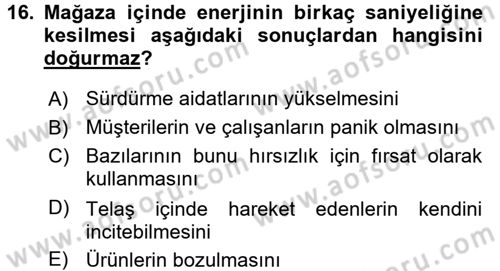 16. Mağaza içinde enerjinin birkaç saniyeliğine kesilmesi aşağıdaki sonuçlardan hangisini doğurmaz?

A) Sürdürme aidatlarının yükselmesini
B) Müşterilerin ve çalışanların panik olmasını
C) Bazılarının bunu hırsızlık için fırsat olarak kullanmasını
D) Telaş içinde hareket edenlerin kendini incitebilmesini
E) Ürünlerin bozulmasını

www.aofsoru.com